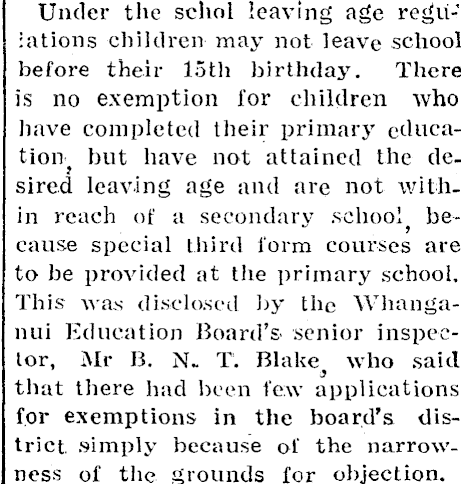 Under the schol leaving age regulations children may not leave school before their 15th birthday. There is no exemption for children who have completed their primary education, but have not attained the desired leaving age and are not within reach of a secondary school, because special third form courses are to be provided at the primary school. This was disclosed by the Whanganui Education Board's senior inspector, Mr B. N. T. Blake, who said that there had been few applications for exemptions in the board's district simply because of the narrowness of the grounds for objection.